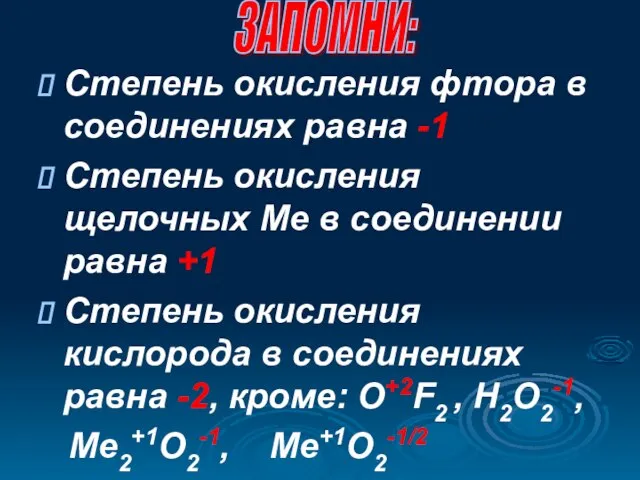 ЗАПОМНИ:

Степень окисления фтора в соединениях равна -1

Степень окисления щелочных Ме в соединении равна +1

Степень окисления кислорода в соединениях равна -2, кроме: $O^{+2}F_2$, $H_2O_2^{-1}$, $Me_2^{+1}O_2^{-1}$, $Me^{+1}O_2^{-1/2}$